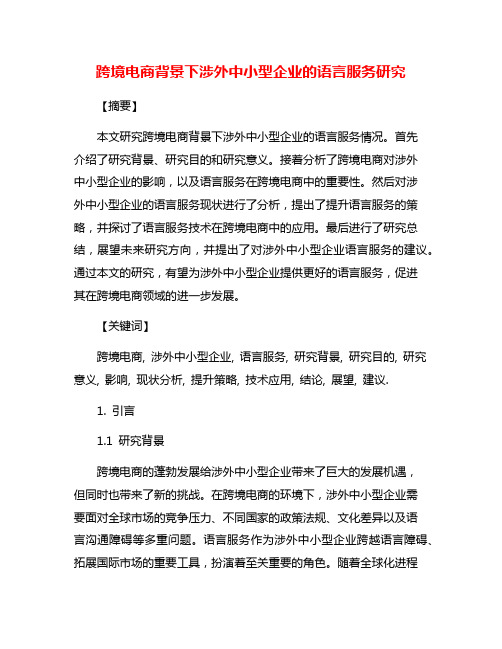 跨境电商背景下涉外中小型企业的语言服务研究

【摘要】

本文研究跨境电商背景下涉外中小型企业的语言服务情况。首先介绍了研究背景、研究目的和研究意义。接着分析了跨境电商对涉外中小型企业的影响，以及语言服务在跨境电商中的重要性。然后对涉外中小型企业的语言服务现状进行了分析，提出了提升语言服务的策略，并探讨了语言服务技术在跨境电商中的应用。最后进行了研究总结，展望未来研究方向，并提出了对涉外中小型企业语言服务的建议。通过本文的研究，有望为涉外中小型企业提供更好的语言服务，促进其在跨境电商领域的进一步发展。

【关键词】

跨境电商, 涉外中小型企业, 语言服务, 研究背景, 研究目的, 研究意义, 影响, 现状分析, 提升策略, 技术应用, 结论, 展望, 建议.

1. 引言

1.1 研究背景

跨境电商的蓬勃发展给涉外中小型企业带来了巨大的发展机遇，但同时也带来了新的挑战。在跨境电商的环境下，涉外中小型企业需要面对全球市场的竞争压力、不同国家的政策法规、文化差异以及语言沟通障碍等多重问题。语言服务作为涉外中小型企业跨越语言障碍、拓展国际市场的重要工具，扮演着至关重要的角色。随着全球化进程